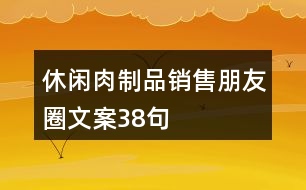 休闲肉制品销售朋友圈文案38句